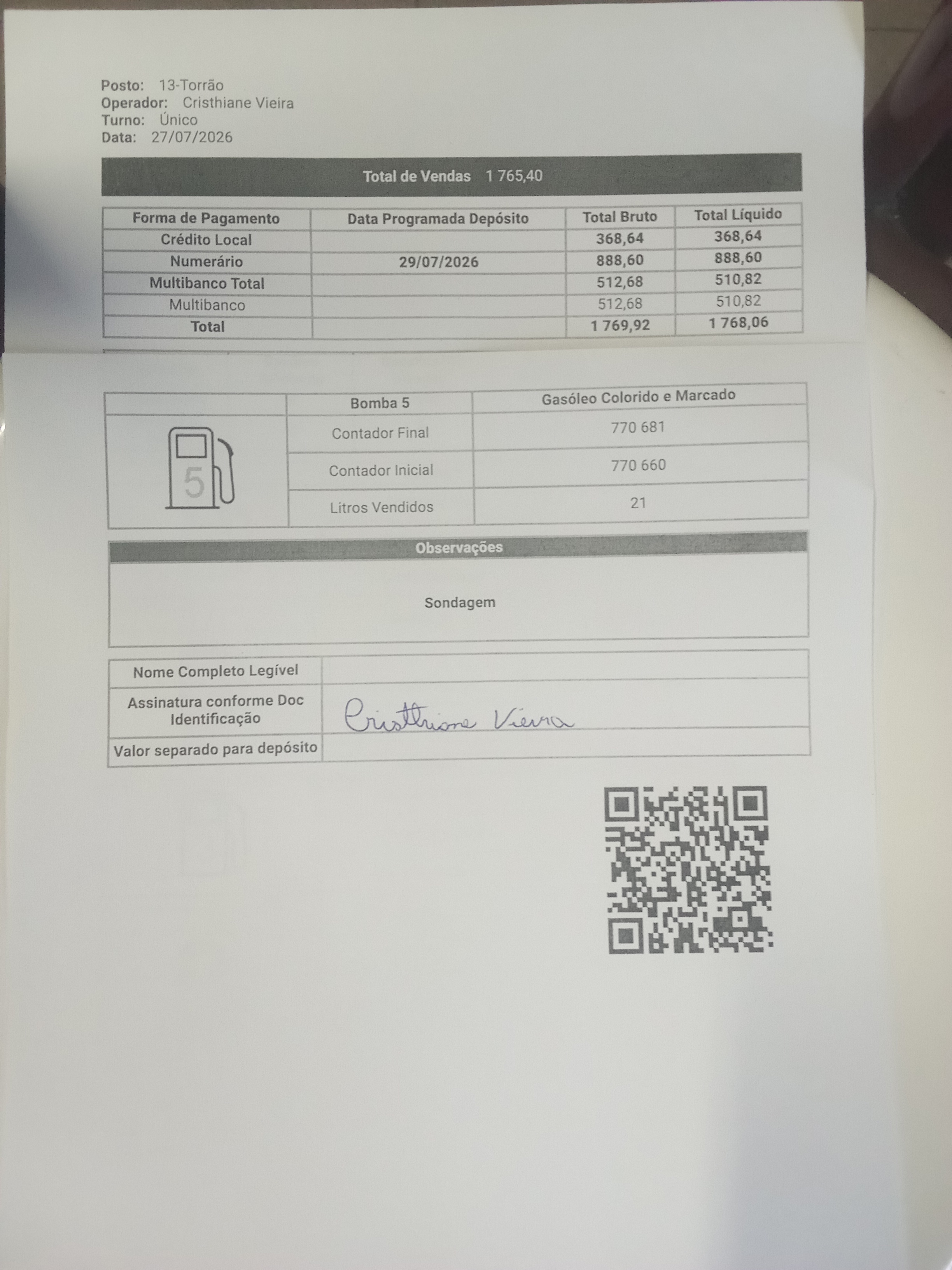 Posto: 13-Torrão
Operador: Cristhiane Vieira
Turno: Único
Data: 27/07/2026

Total de Vendas 1 765,40

| Forma de Pagamento | Data Programada Depósito | Total Bruto | Total Líquido |
|---|---|---|---|
| Crédito Local | | 368,64 | 368,64 |
| Numerário | 29/07/2026 | 888,60 | 888,60 |
| Multibanco Total | | 512,68 | 510,82 |
| Multibanco | | 512,68 | 510,82 |
| Total | | 1 769,92 | 1 768,06 |

| | Bomba 5 | Gasóleo Colorido e Marcado |
|---|---|---|
| 5 | Contador Final | 770 681 |
| | Contador Inicial | 770 660 |
| | Litros Vendidos | 21 |

Observações

Sondagem

Nome Completo Legível
Assinatura conforme Doc Identificação Cristhiane Vieira
Valor separado para depósito